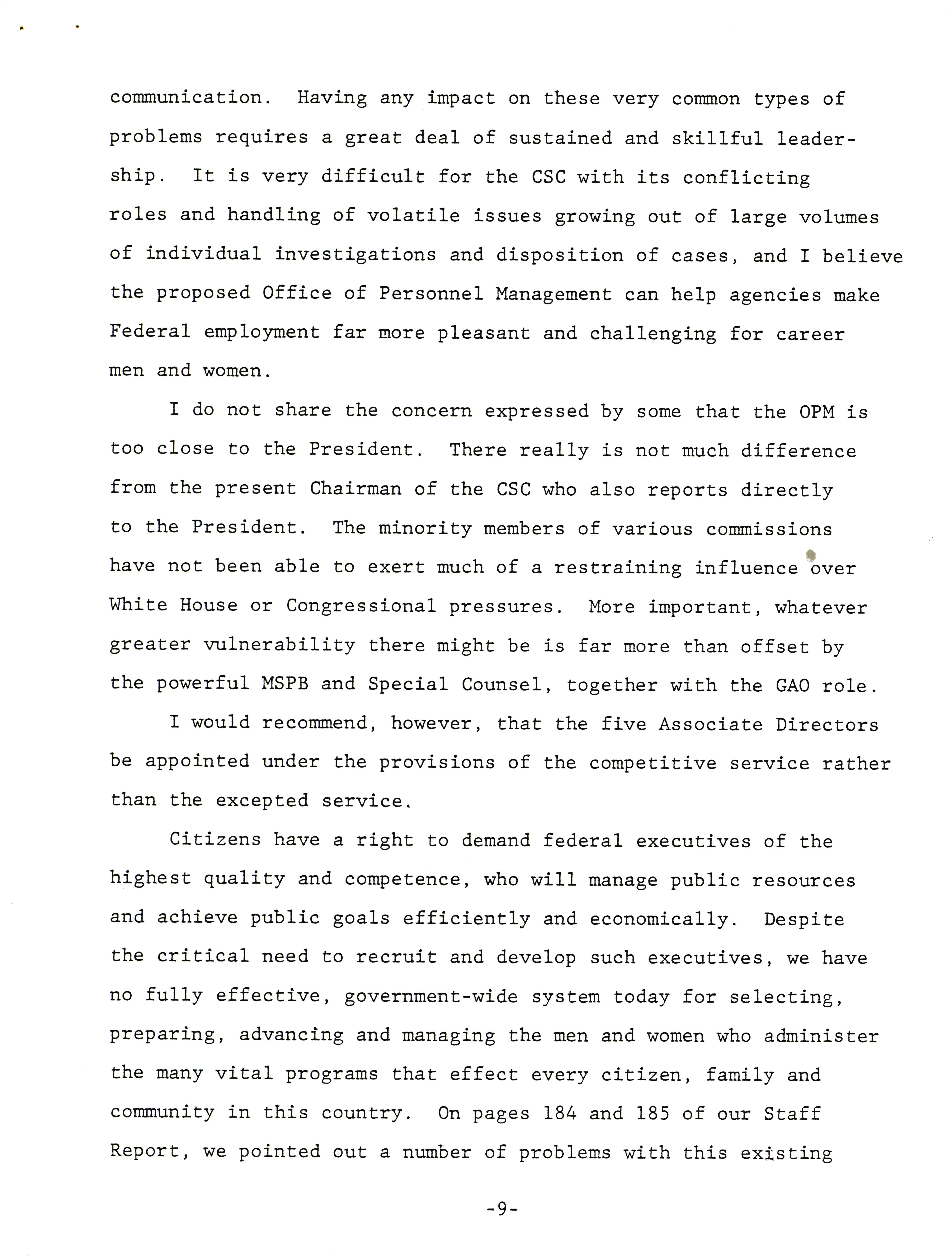 communication. Having any impact on these very common types of problems requires a great deal of sustained and skillful leadership. It is very difficult for the CSC with its conflicting roles and handling of volatile issues growing out of large volumes of individual investigations and disposition of cases, and I believe the proposed Office of Personnel Management can help agencies make Federal employment far more pleasant and challenging for career men and women.

I do not share the concern expressed by some that the OPM is too close to the President. There really is not much difference from the present Chairman of the CSC who also reports directly to the President. The minority members of various commissions have not been able to exert much of a restraining influence over White House or Congressional pressures. More important, whatever greater vulnerability there might be is far more than offset by the powerful MSPB and Special Counsel, together with the GAO role.

I would recommend, however, that the five Associate Directors be appointed under the provisions of the competitive service rather than the excepted service.

Citizens have a right to demand federal executives of the highest quality and competence, who will manage public resources and achieve public goals efficiently and economically. Despite the critical need to recruit and develop such executives, we have no fully effective, government-wide system today for selecting, preparing, advancing and managing the men and women who administer the many vital programs that effect every citizen, family and community in this country. On pages 184 and 185 of our Staff Report, we pointed out a number of problems with this existing

-9-